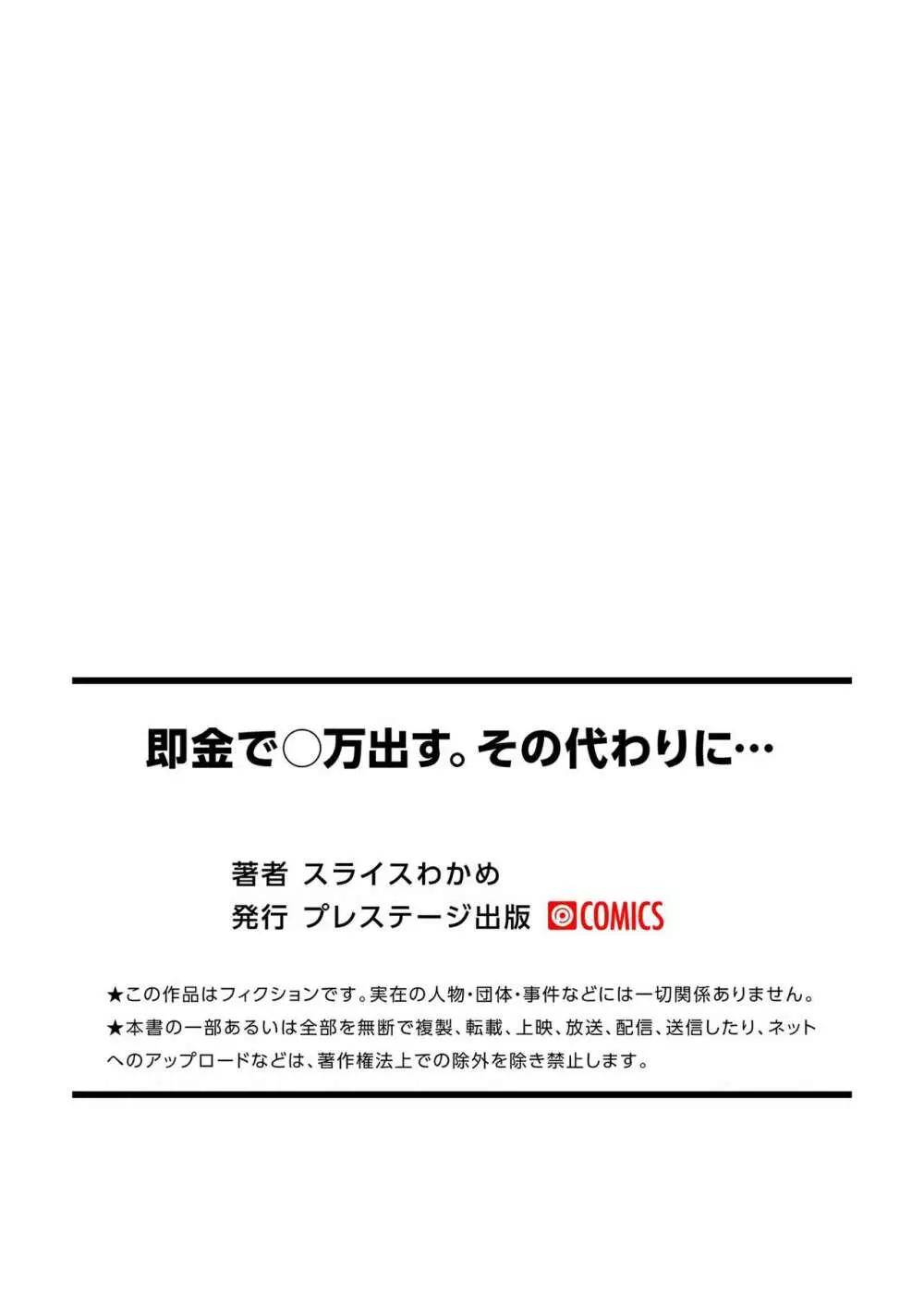 即金で○万出す。その代わりに…

著者 スライスわかめ
発行 プレステージ出版 COMICS

★この作品はフィクションです。実在の人物・団体・事件などには一切関係ありません。
★本書の一部あるいは全部を無断で複製、転載、上映、放送、配信、送信したり、ネットへのアップロードなどは、著作権法上での除外を除き禁止します。